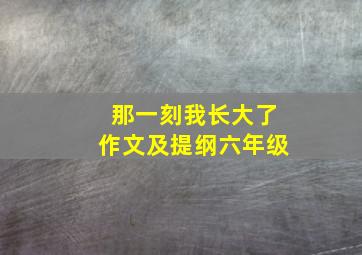 那一刻我长大了
作文及提纲六年级